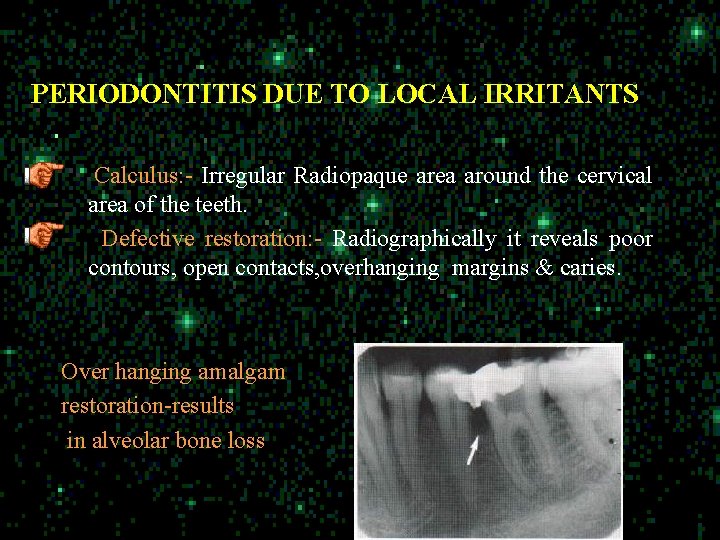 PERIODONTITIS DUE TO LOCAL IRRITANTS

Calculus:- Irregular Radiopaque area around the cervical area of the teeth.

Defective restoration:- Radiographically it reveals poor contours, open contacts,overhanging margins & caries.

Over hanging amalgam restoration-results in alveolar bone loss